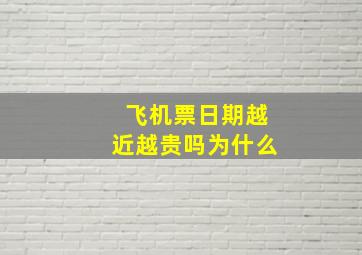 飞机票日期越近越贵吗为什么